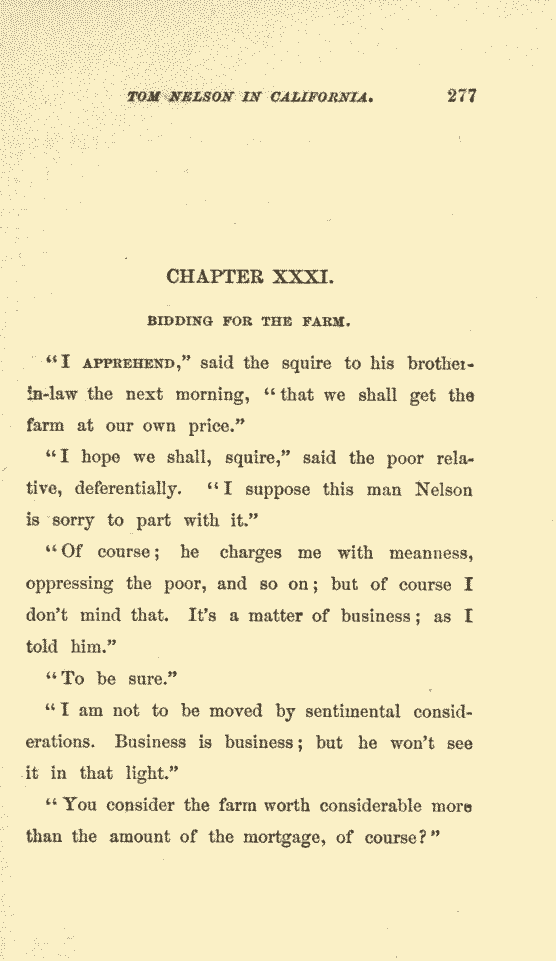 TOM NELSON IN CALIFORNIA. 277

CHAPTER XXXI.

BIDDING FOR THE FARM.

"I APPREHEND," said the squire to his brother-in-law the next morning, "that we shall get the farm at our own price."

"I hope we shall, squire," said the poor relative, deferentially. "I suppose this man Nelson is sorry to part with it."

"Of course; he charges me with meanness, oppressing the poor, and so on; but of course I don't mind that. It's a matter of business; as I told him."

"To be sure."

"I am not to be moved by sentimental considerations. Business is business; but he won't see it in that light."

"You consider the farm worth considerable more than the amount of the mortgage, of course?"